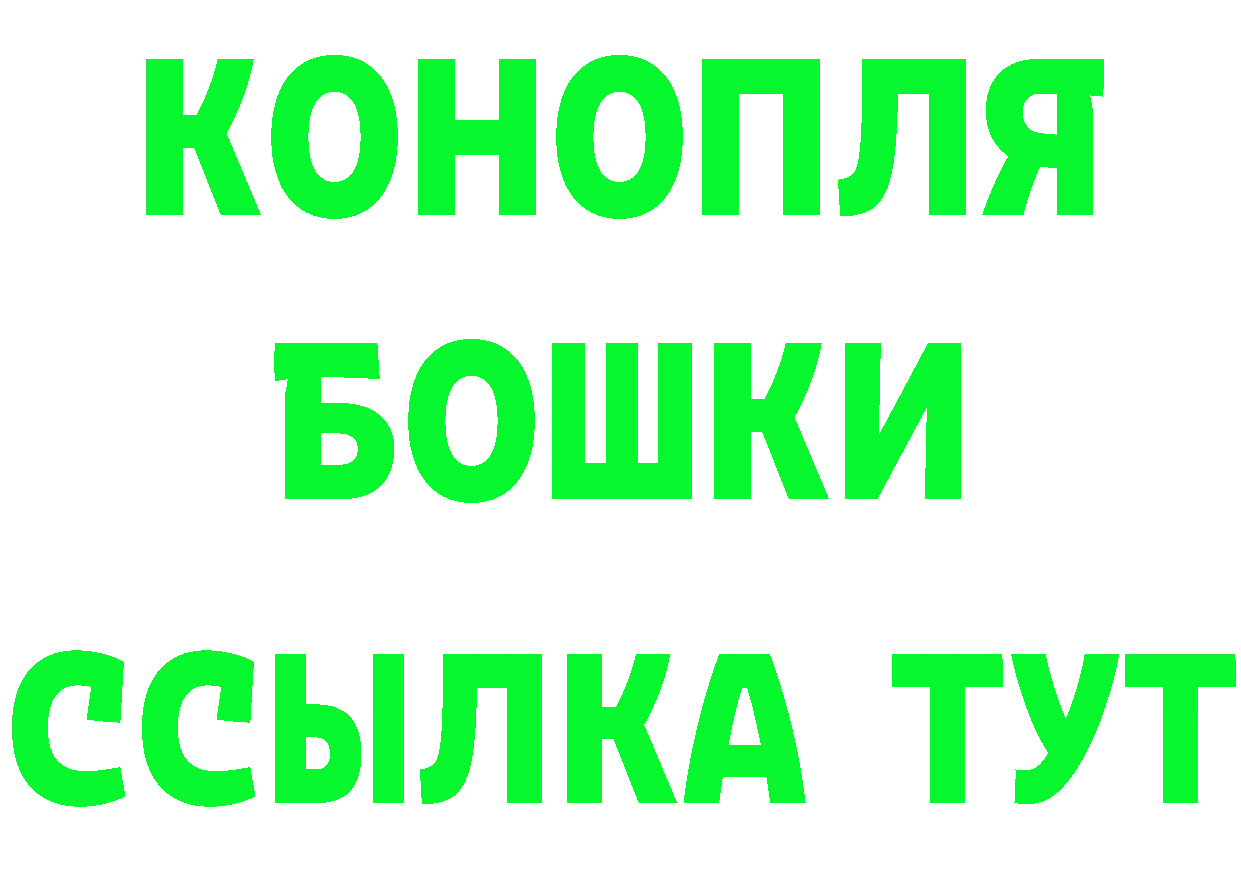 КОНОПЛЯ
БОШКИ
ССЫЛКА ТУТ